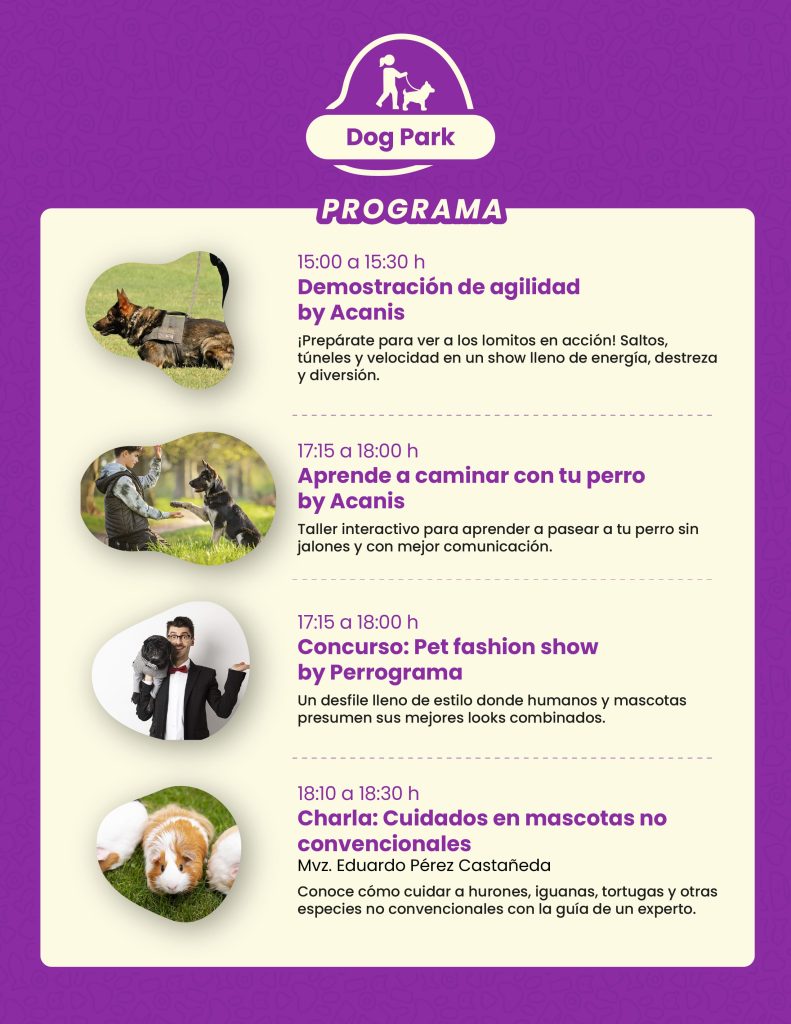 Dog Park

PROGRAMA

15:00 a 15:30 h
Demostración de agilidad
by Acanis

¡Prepárate para ver a los lomitos en acción! Saltos, túneles y velocidad en un show lleno de energía, destreza y diversión.

17:15 a 18:00 h
Aprende a caminar con tu perro
by Acanis

Taller interactivo para aprender a pasear a tu perro sin jalones y con mejor comunicación.

17:15 a 18:00 h
Concurso: Pet fashion show
by Perrograma

Un desfile lleno de estilo donde humanos y mascotas presumen sus mejores looks combinados.

18:10 a 18:30 h
Charla: Cuidados en mascotas no convencionales
Mvz. Eduardo Pérez Castañeda

Conoce cómo cuidar a hurones, iguanas, tortugas y otras especies no convencionales con la guía de un experto.